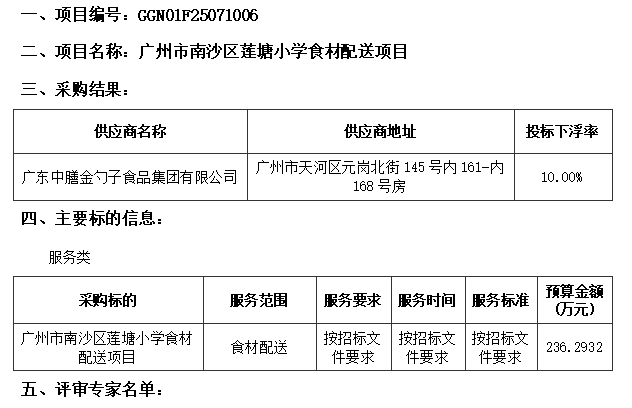 一、项目编号：GGN01F25071006

二、项目名称：广州市南沙区莲塘小学食材配送项目

三、采购结果：

| 供应商名称 | 供应商地址 | 投标下浮率 |
|---|---|---|
| 广东中膳金勺子食品集团有限公司 | 广州市天河区元岗北街145号内161-内168号房 | 10.00% |

四、主要标的信息：

服务类

| 采购标的 | 服务范围 | 服务要求 | 服务时间 | 服务标准 | 预算金额(万元) |
|---|---|---|---|---|---|
| 广州市南沙区莲塘小学食材配送项目 | 食材配送 | 按招标文件要求 | 按招标文件要求 | 按招标文件要求 | 236.2932 |

五、评审专家名单：